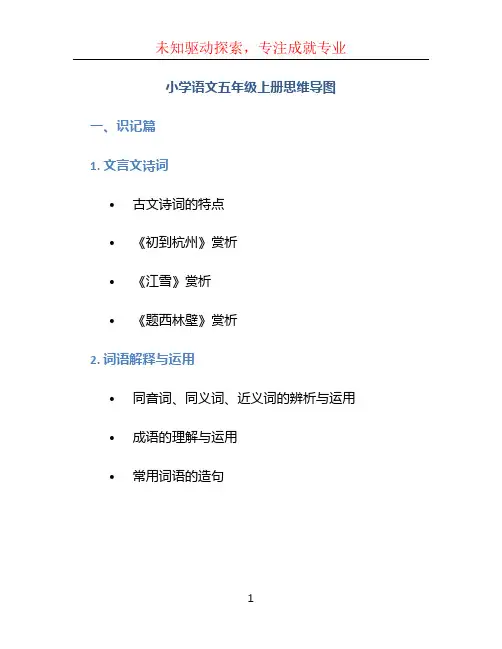 未知驱动探索，专注成就专业

小学语文五年级上册思维导图

一、识记篇

1.文言文诗词

• 古文诗词的特点

• 《初到杭州》赏析

• 《江雪》赏析

• 《题西林壁》赏析

2.词语解释与运用

• 同音词、同义词、近义词的辨析与运用

• 成语的理解与运用

• 常用词语的造句

1